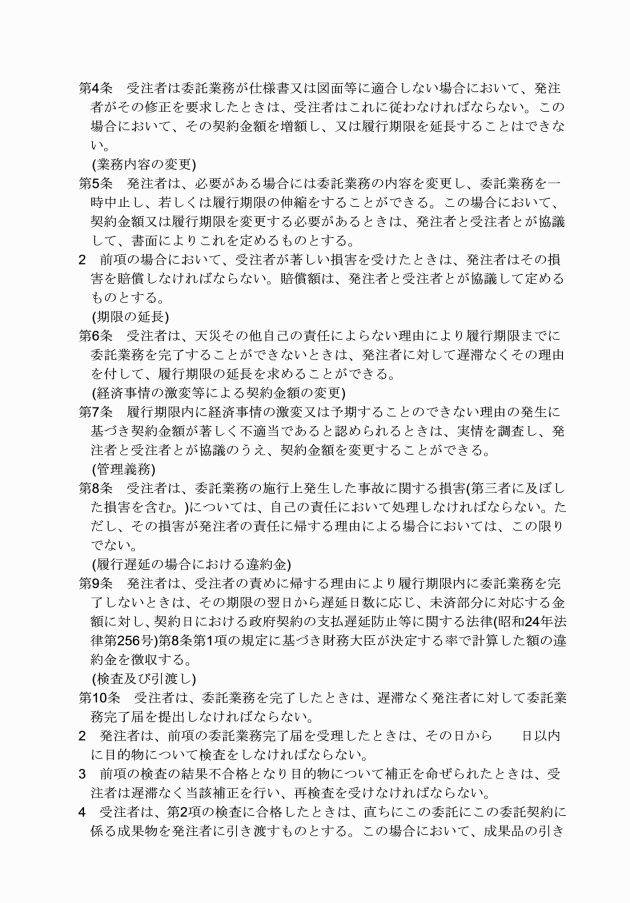 第4条　受注者は委託業務が仕様書又は図面等に適合しない場合において、発注者がその修正を要求したときは、受注者はこれに従わなければならない。この場合において、その契約金額を増額し、又は履行期限を延長することはできない。

(業務内容の変更)

第5条　発注者は、必要がある場合には委託業務の内容を変更し、委託業務を一時中止し、若しくは履行期限の伸縮をすることができる。この場合において、契約金額又は履行期限を変更する必要があるときは、発注者と受注者とが協議して、書面によりこれを定めるものとする。

2　前項の場合において、受注者が著しい損害を受けたときは、発注者はその損害を賠償しなければならない。賠償額は、発注者と受注者とが協議して定めるものとする。

(期限の延長)

第6条　受注者は、天災その他自己の責任によらない理由により履行期限までに委託業務を完了することができないときは、発注者に対して遅滞なくその理由を付して、履行期限の延長を求めることができる。

(経済事情の激変等による契約金額の変更)

第7条　履行期限内に経済事情の激変又は予期することのできない理由の発生に基づき契約金額が著しく不適当であると認められるときは、実情を調査し、発注者と受注者とが協議のうえ、契約金額を変更することができる。

(管理義務)

第8条　受注者は、委託業務の施行上発生した事故に関する損害(第三者に及ぼした損害を含む。)については、自己の責任において処理しなければならない。ただし、その損害が発注者の責任に帰する理由による場合においては、この限りでない。

(履行遅延の場合における違約金)

第9条　発注者は、受注者の責めに帰する理由により履行期限内に委託業務を完了しないときは、その期限の翌日から遅延日数に応じ、未済部分に対応する金額に対し、契約日における政府契約の支払遅延防止等に関する法律(昭和24年法律第256号)第8条第1項の規定に基づき財務大臣が決定する率で計算した額の違約金を徴収する。

(検査及び引渡し)

第10条　受注者は、委託業務を完了したときは、遅滞なく発注者に対して委託業務完了届を提出しなければならない。

2　発注者は、前項の委託業務完了届を受理したときは、その日から　　日以内に目的物について検査をしなければならない。

3　前項の検査の結果不合格となり目的物について補正を命ぜられたときは、受注者は遅滞なく当該補正を行い、再検査を受けなければならない。

4　受注者は、第2項の検査に合格したときは、直ちにこの委託にこの委託契約に係る成果物を発注者に引き渡すものとする。この場合において、成果品の引き